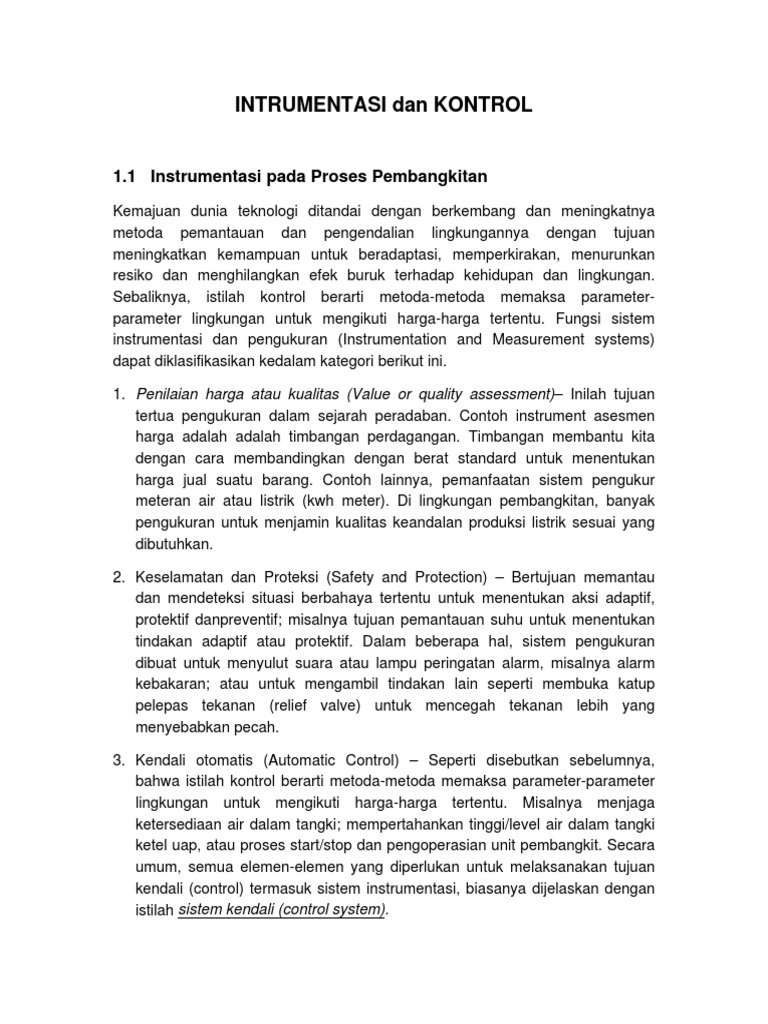 INTRUMENTASI dan KONTROL

1.1 Instrumentasi pada Proses Pembangkitan

Kemajuan dunia teknologi ditandai dengan berkembang dan meningkatnya metoda pemantauan dan pengendalian lingkungannya dengan tujuan meningkatkan kemampuan untuk beradaptasi, memperkirakan, menurunkan resiko dan menghilangkan efek buruk terhadap kehidupan dan lingkungan. Sebaliknya, istilah kontrol berarti metoda-metoda memaksa parameter-parameter lingkungan untuk mengikuti harga-harga tertentu. Fungsi sistem instrumentasi dan pengukuran (Instrumentation and Measurement systems) dapat diklasifikasikan kedalam kategori berikut ini.

1. Penilaian harga atau kualitas (Value or quality assessment)– Inilah tujuan tertua pengukuran dalam sejarah peradaban. Contoh instrument asesmen harga adalah adalah timbangan perdagangan. Timbangan membantu kita dengan cara membandingkan dengan berat standard untuk menentukan harga jual suatu barang. Contoh lainnya, pemanfaatan sistem pengukur meteran air atau listrik (kwh meter). Di lingkungan pembangkitan, banyak pengukuran untuk menjamin kualitas keandalan produksi listrik sesuai yang dibutuhkan.

2. Keselamatan dan Proteksi (Safety and Protection) – Bertujuan memantau dan mendeteksi situasi berbahaya tertentu untuk menentukan aksi adaptif, protektif danpreventif; misalnya tujuan pemantauan suhu untuk menentukan tindakan adaptif atau protektif. Dalam beberapa hal, sistem pengukuran dibuat untuk menyulut suara atau lampu peringatan alarm, misalnya alarm kebakaran; atau untuk mengambil tindakan lain seperti membuka katup pelepas tekanan (relief valve) untuk mencegah tekanan lebih yang menyebabkan pecah.

3. Kendali otomatis (Automatic Control) – Seperti disebutkan sebelumnya, bahwa istilah kontrol berarti metoda-metoda memaksa parameter-parameter lingkungan untuk mengikuti harga-harga tertentu. Misalnya menjaga ketersediaan air dalam tangki; mempertahankan tinggi/level air dalam tangki ketel uap, atau proses start/stop dan pengoperasian unit pembangkit. Secara umum, semua elemen-elemen yang diperlukan untuk melaksanakan tujuan kendali (control) termasuk sistem instrumentasi, biasanya dijelaskan dengan istilah sistem kendali (control system).